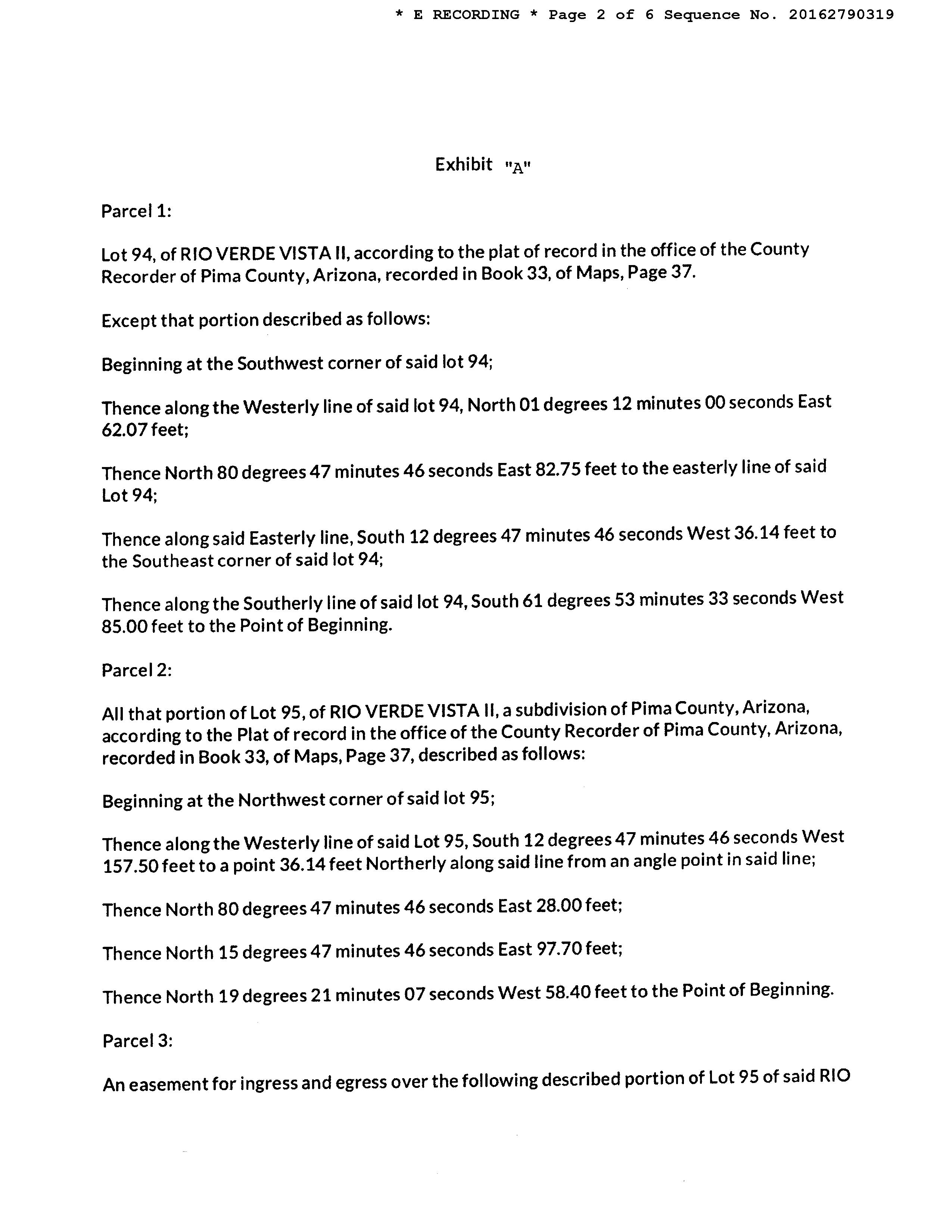 * E RECORDING * Page 2 of 6 Sequence No. 20162790319

Exhibit "A"

Parcel 1:

Lot 94, of RIO VERDE VISTA II, according to the plat of record in the office of the County Recorder of Pima County, Arizona, recorded in Book 33, of Maps, Page 37.

Except that portion described as follows:

Beginning at the Southwest corner of said lot 94;

Thence along the Westerly line of said lot 94, North 01 degrees 12 minutes 00 seconds East 62.07 feet;

Thence North 80 degrees 47 minutes 46 seconds East 82.75 feet to the easterly line of said Lot 94;

Thence along said Easterly line, South 12 degrees 47 minutes 46 seconds West 36.14 feet to the Southeast corner of said lot 94;

Thence along the Southerly line of said lot 94, South 61 degrees 53 minutes 33 seconds West 85.00 feet to the Point of Beginning.

Parcel 2:

All that portion of Lot 95, of RIO VERDE VISTA II, a subdivision of Pima County, Arizona, according to the Plat of record in the office of the County Recorder of Pima County, Arizona, recorded in Book 33, of Maps, Page 37, described as follows:

Beginning at the Northwest corner of said lot 95;

Thence along the Westerly line of said Lot 95, South 12 degrees 47 minutes 46 seconds West 157.50 feet to a point 36.14 feet Northerly along said line from an angle point in said line;

Thence North 80 degrees 47 minutes 46 seconds East 28.00 feet;

Thence North 15 degrees 47 minutes 46 seconds East 97.70 feet;

Thence North 19 degrees 21 minutes 07 seconds West 58.40 feet to the Point of Beginning.

Parcel 3:

An easement for ingress and egress over the following described portion of Lot 95 of said RIO